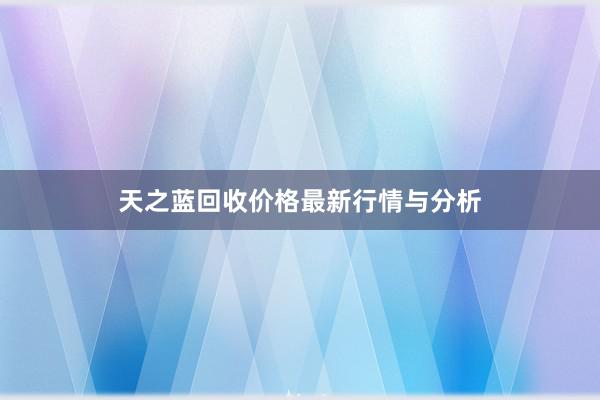 天之蓝回收价格最新行情与分析